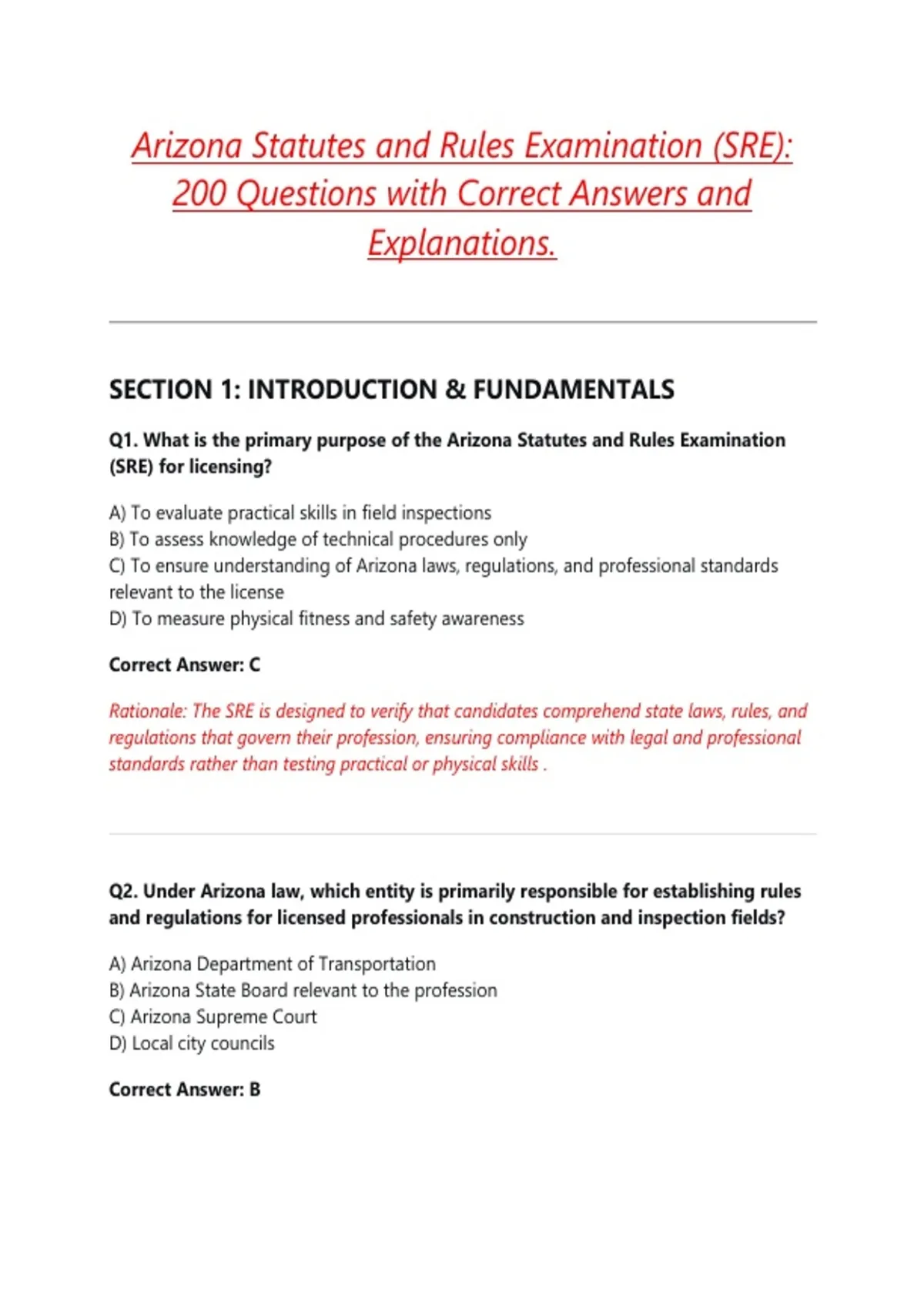 Arizona Statutes and Rules Examination (SRE): 200 Questions with Correct Answers and Explanations.

SECTION 1: INTRODUCTION & FUNDAMENTALS

Q1. What is the primary purpose of the Arizona Statutes and Rules Examination (SRE) for licensing?

A) To evaluate practical skills in field inspections
B) To assess knowledge of technical procedures only
C) To ensure understanding of Arizona laws, regulations, and professional standards relevant to the license
D) To measure physical fitness and safety awareness

Correct Answer: C

Rationale: The SRE is designed to verify that candidates comprehend state laws, rules, and regulations that govern their profession, ensuring compliance with legal and professional standards rather than testing practical or physical skills .

Q2. Under Arizona law, which entity is primarily responsible for establishing rules and regulations for licensed professionals in construction and inspection fields?

A) Arizona Department of Transportation
B) Arizona State Board relevant to the profession
C) Arizona Supreme Court
D) Local city councils

Correct Answer: B